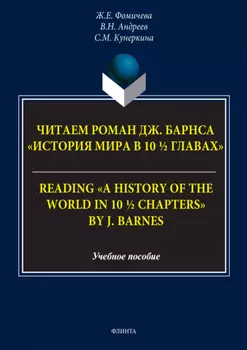 Ж.Е. Фомичева
В.Н. Андреев
С.М. Кунеркина

ЧИТАЕМ РОМАН ДЖ. БАРНСА «ИСТОРИЯ МИРА В 10 ½ ГЛАВАХ»

READING «A HISTORY OF THE WORLD IN 10 ½ CHAPTERS» BY J. BARNES

Учебное пособие

ФЛИНТА